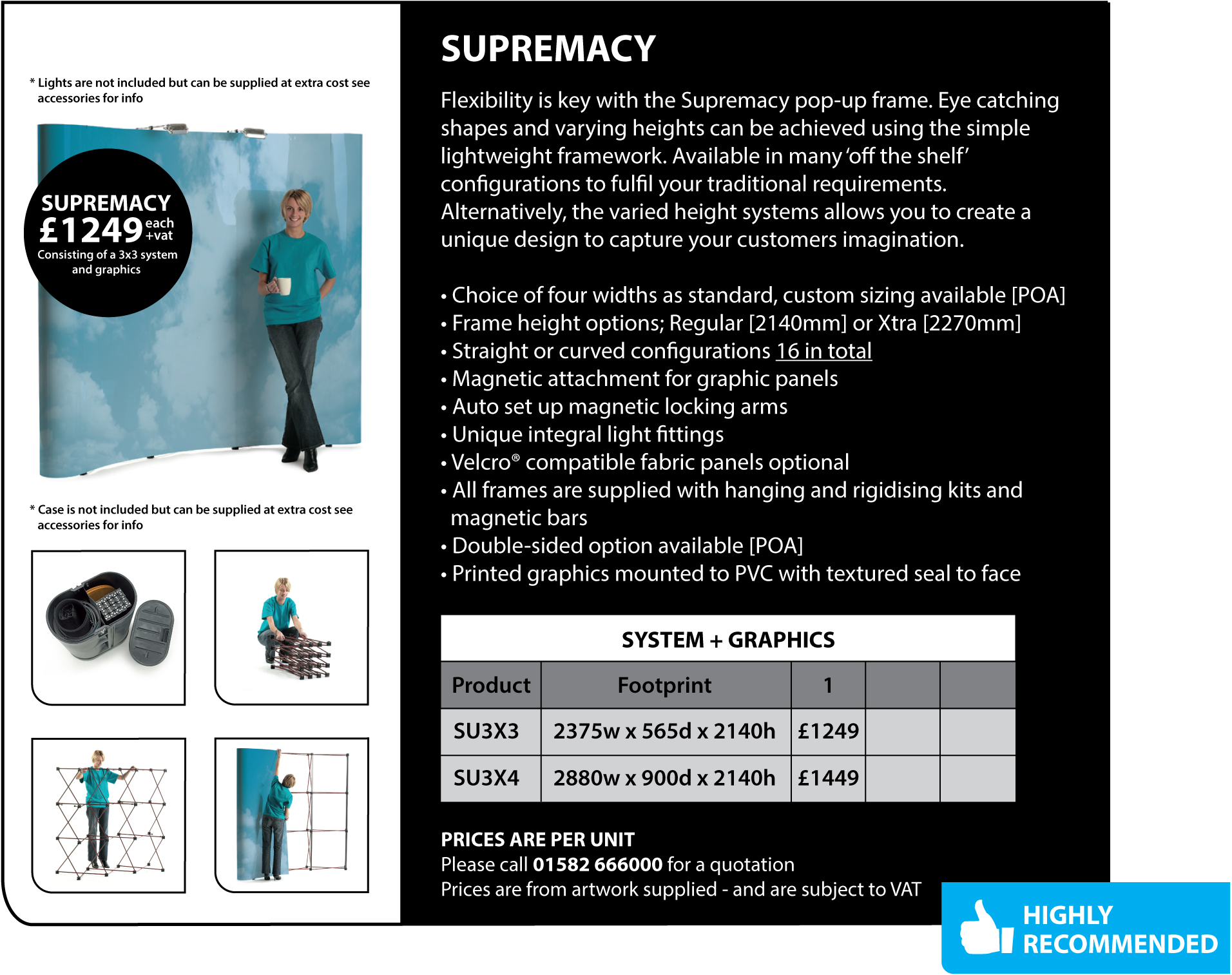 * Lights are not included but can be supplied at extra cost see accessories for info

SUPREMACY
£1249 each +vat
Consisting of a 3x3 system and graphics

* Case is not included but can be supplied at extra cost see accessories for info

SUPREMACY

Flexibility is key with the Supremacy pop-up frame. Eye catching shapes and varying heights can be achieved using the simple lightweight framework. Available in many 'off the shelf' configurations to fulfil your traditional requirements. Alternatively, the varied height systems allows you to create a unique design to capture your customers imagination.

• Choice of four widths as standard, custom sizing available [POA]
• Frame height options; Regular [2140mm] or Xtra [2270mm]
• Straight or curved configurations 16 in total
• Magnetic attachment for graphic panels
• Auto set up magnetic locking arms
• Unique integral light fittings
• Velcro® compatible fabric panels optional
• All frames are supplied with hanging and rigidising kits and magnetic bars
• Double-sided option available [POA]
• Printed graphics mounted to PVC with textured seal to face

SYSTEM + GRAPHICS

| Product | Footprint | 1 | | |
|---|---|---|---|---|
| SU3X3 | 2375w x 565d x 2140h | £1249 | | |
| SU3X4 | 2880w x 900d x 2140h | £1449 | | |

PRICES ARE PER UNIT
Please call 01582 666000 for a quotation
Prices are from artwork supplied - and are subject to VAT

HIGHLY RECOMMENDED